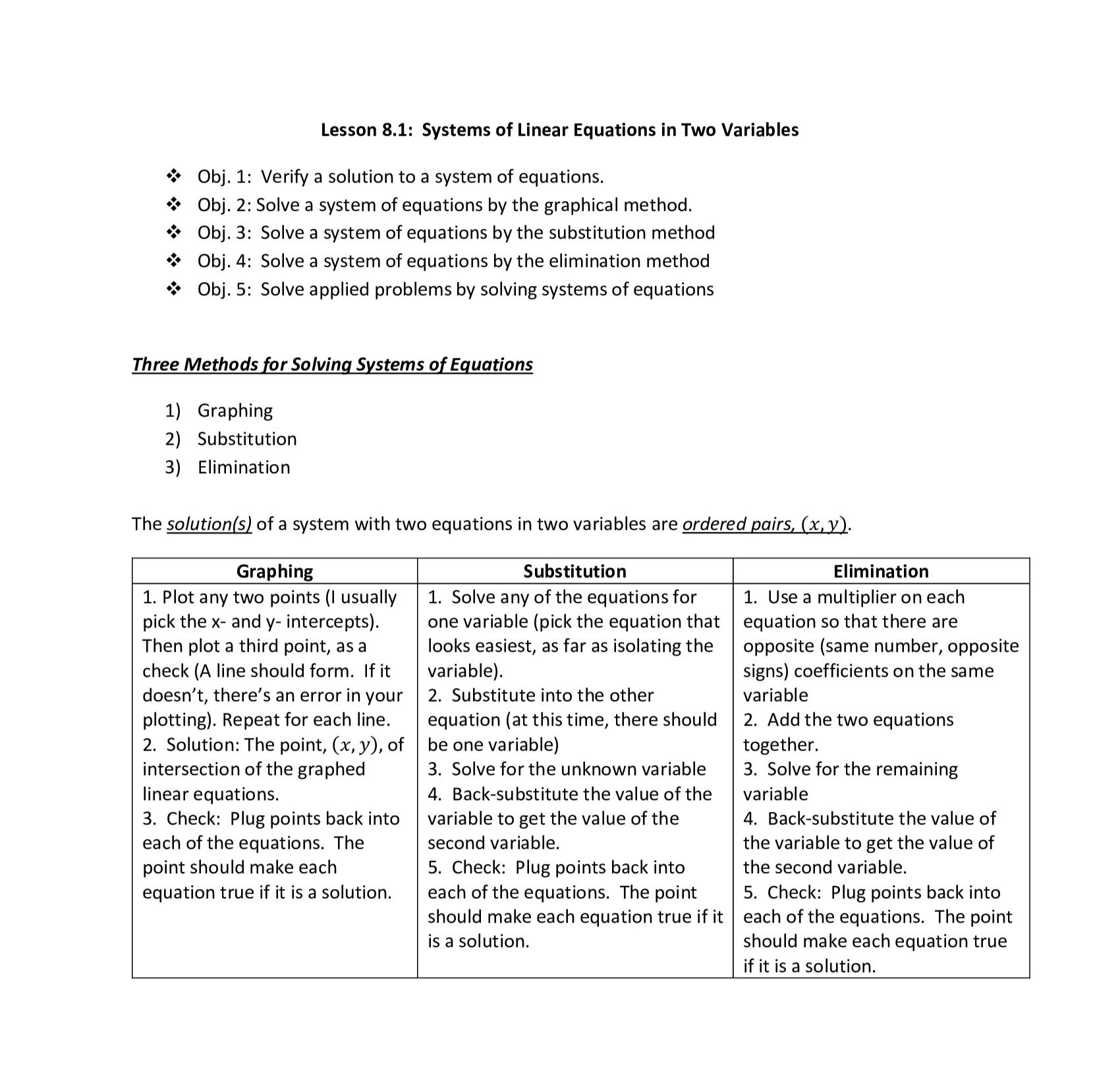 Lesson 8.1: Systems of Linear Equations in Two Variables

❖ Obj. 1: Verify a solution to a system of equations.
❖ Obj. 2: Solve a system of equations by the graphical method.
❖ Obj. 3: Solve a system of equations by the substitution method
❖ Obj. 4: Solve a system of equations by the elimination method
❖ Obj. 5: Solve applied problems by solving systems of equations

Three Methods for Solving Systems of Equations

1) Graphing
2) Substitution
3) Elimination

The solution(s) of a system with two equations in two variables are ordered pairs, $(x, y)$.

| Graphing | Substitution | Elimination |
|---|---|---|
| 1. Plot any two points (I usually pick the x- and y- intercepts). Then plot a third point, as a check (A line should form. If it doesn't, there's an error in your plotting). Repeat for each line. 2. Solution: The point, $(x, y)$, of intersection of the graphed linear equations. 3. Check: Plug points back into each of the equations. The point should make each equation true if it is a solution. | 1. Solve any of the equations for one variable (pick the equation that looks easiest, as far as isolating the variable). 2. Substitute into the other equation (at this time, there should be one variable) 3. Solve for the unknown variable 4. Back-substitute the value of the variable to get the value of the second variable. 5. Check: Plug points back into each of the equations. The point should make each equation true if it is a solution. | 1. Use a multiplier on each equation so that there are opposite (same number, opposite signs) coefficients on the same variable 2. Add the two equations together. 3. Solve for the remaining variable 4. Back-substitute the value of the variable to get the value of the second variable. 5. Check: Plug points back into each of the equations. The point should make each equation true if it is a solution. |